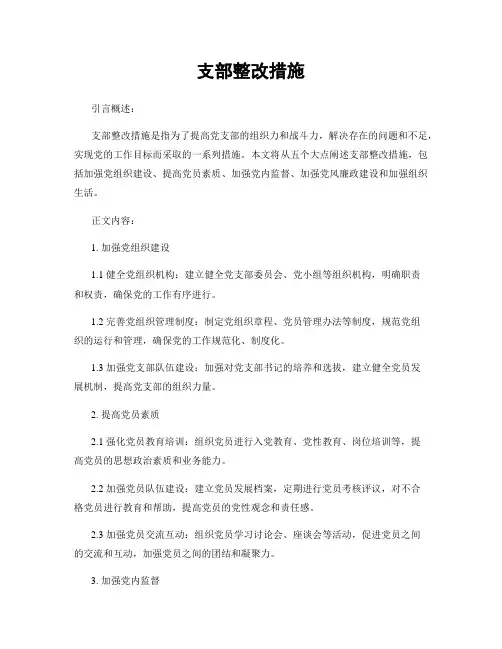 支部整改措施

引言概述：

支部整改措施是指为了提高党支部的组织力和战斗力，解决存在的问题和不足，实现党的工作目标而采取的一系列措施。本文将从五个大点阐述支部整改措施，包括加强党组织建设、提高党员素质、加强党内监督、加强党风廉政建设和加强组织生活。

正文内容：

1. 加强党组织建设

1.1 健全党组织机构：建立健全党支部委员会、党小组等组织机构，明确职责和权责，确保党的工作有序进行。

1.2 完善党组织管理制度：制定党组织章程、党员管理办法等制度，规范党组织的运行和管理，确保党的工作规范化、制度化。

1.3 加强党支部队伍建设：加强对党支部书记的培养和选拔，建立健全党员发展机制，提高党支部的组织力量。

2. 提高党员素质

2.1 强化党员教育培训：组织党员进行入党教育、党性教育、岗位培训等，提高党员的思想政治素质和业务能力。

2.2 加强党员队伍建设：建立党员发展档案，定期进行党员考核评议，对不合格党员进行教育和帮助，提高党员的党性观念和责任感。

2.3 加强党员交流互动：组织党员学习讨论会、座谈会等活动，促进党员之间的交流和互动，加强党员之间的团结和凝聚力。

3. 加强党内监督